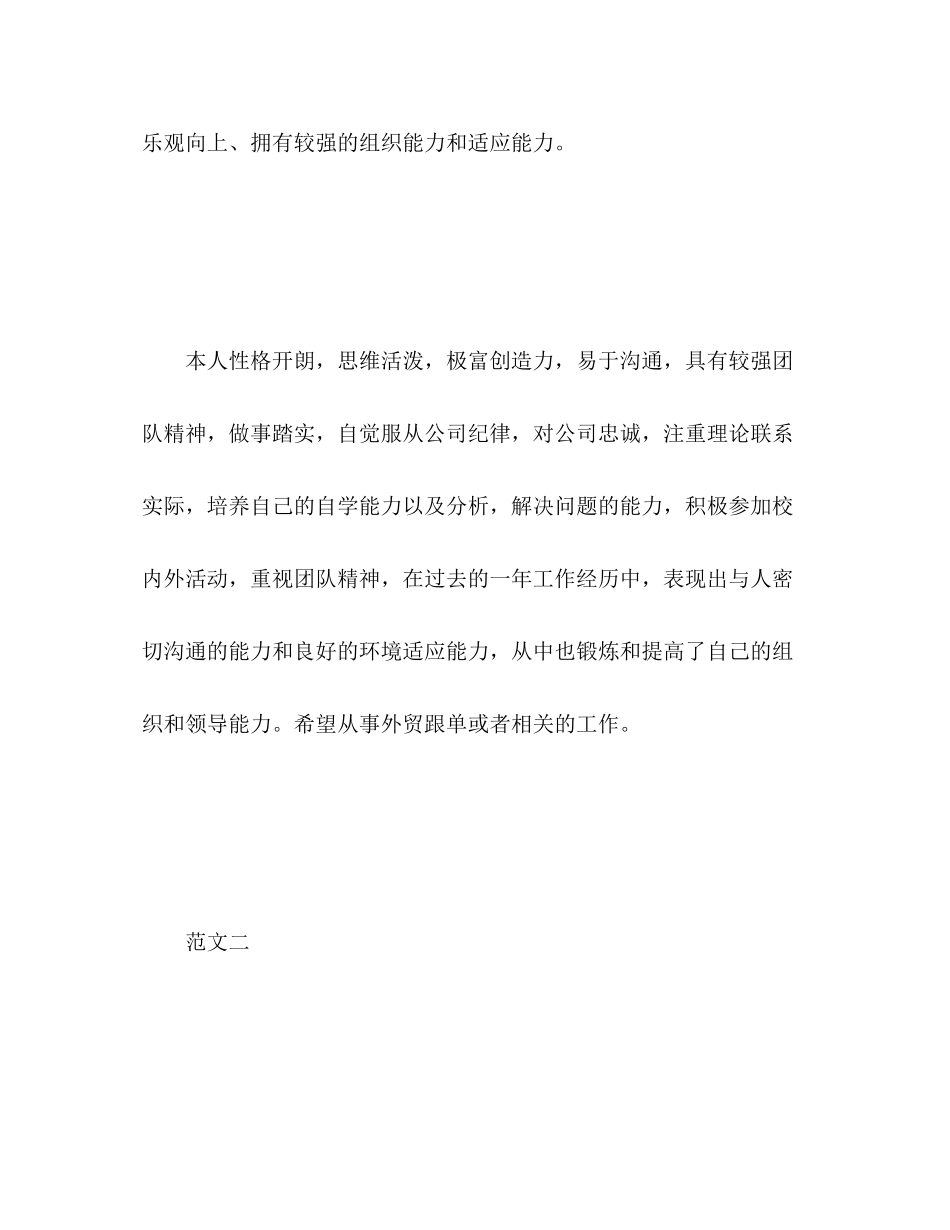 乐观向上、拥有较强的组织能力和适应能力。

本人性格开朗，思维活泼，极富创造力，易于沟通，具有较强团队精神，做事踏实，自觉服从公司纪律，对公司忠诚，注重理论联系实际，培养自己的自学能力以及分析，解决问题的能力，积极参加校内外活动，重视团队精神，在过去的一年工作经历中，表现出与人密切沟通的能力和良好的环境适应能力，从中也锻炼和提高了自己的组织和领导能力。希望从事外贸跟单或者相关的工作。

范文二